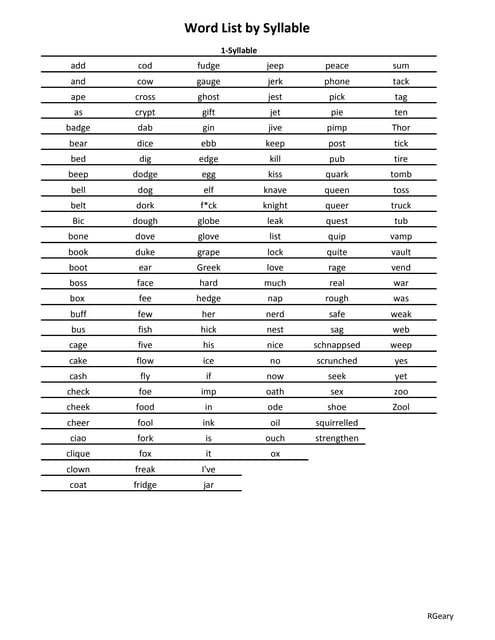 Word List by Syllable

1-Syllable

| | | | | | |
|---|---|---|---|---|---|
| add | cod | fudge | jeep | peace | sum |
| and | cow | gauge | jerk | phone | tack |
| ape | cross | ghost | jest | pick | tag |
| as | crypt | gift | jet | pie | ten |
| badge | dab | gin | jive | pimp | Thor |
| bear | dice | ebb | keep | post | tick |
| bed | dig | edge | kill | pub | tire |
| beep | dodge | egg | kiss | quark | tomb |
| bell | dog | elf | knave | queen | toss |
| belt | dork | f*ck | knight | queer | truck |
| Bic | dough | globe | leak | quest | tub |
| bone | dove | glove | list | quip | vamp |
| book | duke | grape | lock | quite | vault |
| boot | ear | Greek | love | rage | vend |
| boss | face | hard | much | real | war |
| box | fee | hedge | nap | rough | was |
| buff | few | her | nerd | safe | weak |
| bus | fish | hick | nest | sag | web |
| cage | five | his | nice | schnappsed | weep |
| cake | flow | ice | no | scrunched | yes |
| cash | fly | if | now | seek | yet |
| check | foe | imp | oath | sex | zoo |
| cheek | food | in | ode | shoe | Zool |
| cheer | fool | ink | oil | squirrelled | |
| ciao | fork | is | ouch | strengthen | |
| clique | fox | it | ox | | |
| clown | freak | I've | | | |
| coat | fridge | jar | | | |

RGeary